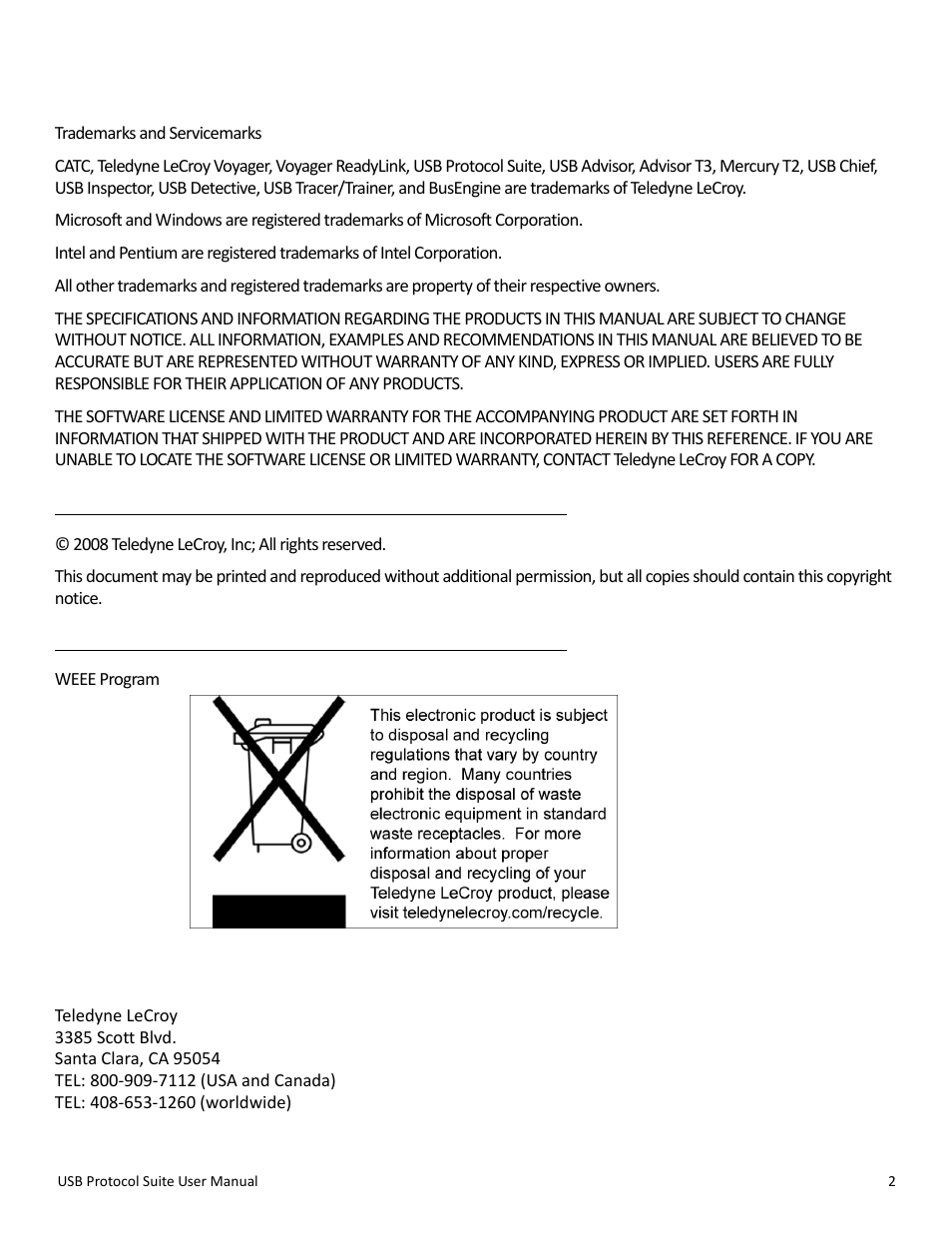 Trademarks and Servicemarks

CATC, Teledyne LeCroy Voyager, Voyager ReadyLink, USB Protocol Suite, USB Advisor, Advisor T3, Mercury T2, USB Chief, USB Inspector, USB Detective, USB Tracer/Trainer, and BusEngine are trademarks of Teledyne LeCroy.

Microsoft and Windows are registered trademarks of Microsoft Corporation.

Intel and Pentium are registered trademarks of Intel Corporation.

All other trademarks and registered trademarks are property of their respective owners.

THE SPECIFICATIONS AND INFORMATION REGARDING THE PRODUCTS IN THIS MANUAL ARE SUBJECT TO CHANGE WITHOUT NOTICE. ALL INFORMATION, EXAMPLES AND RECOMMENDATIONS IN THIS MANUAL ARE BELIEVED TO BE ACCURATE BUT ARE REPRESENTED WITHOUT WARRANTY OF ANY KIND, EXPRESS OR IMPLIED. USERS ARE FULLY RESPONSIBLE FOR THEIR APPLICATION OF ANY PRODUCTS.

THE SOFTWARE LICENSE AND LIMITED WARRANTY FOR THE ACCOMPANYING PRODUCT ARE SET FORTH IN INFORMATION THAT SHIPPED WITH THE PRODUCT AND ARE INCORPORATED HEREIN BY THIS REFERENCE. IF YOU ARE UNABLE TO LOCATE THE SOFTWARE LICENSE OR LIMITED WARRANTY, CONTACT Teledyne LeCroy FOR A COPY.

© 2008 Teledyne LeCroy, Inc; All rights reserved.

This document may be printed and reproduced without additional permission, but all copies should contain this copyright notice.

WEEE Program

This electronic product is subject to disposal and recycling regulations that vary by country and region. Many countries prohibit the disposal of waste electronic equipment in standard waste receptacles. For more information about proper disposal and recycling of your Teledyne LeCroy product, please visit teledynelecroy.com/recycle.

Teledyne LeCroy
3385 Scott Blvd.
Santa Clara, CA 95054
TEL: 800-909-7112 (USA and Canada)
TEL: 408-653-1260 (worldwide)

USB Protocol Suite User Manual

2